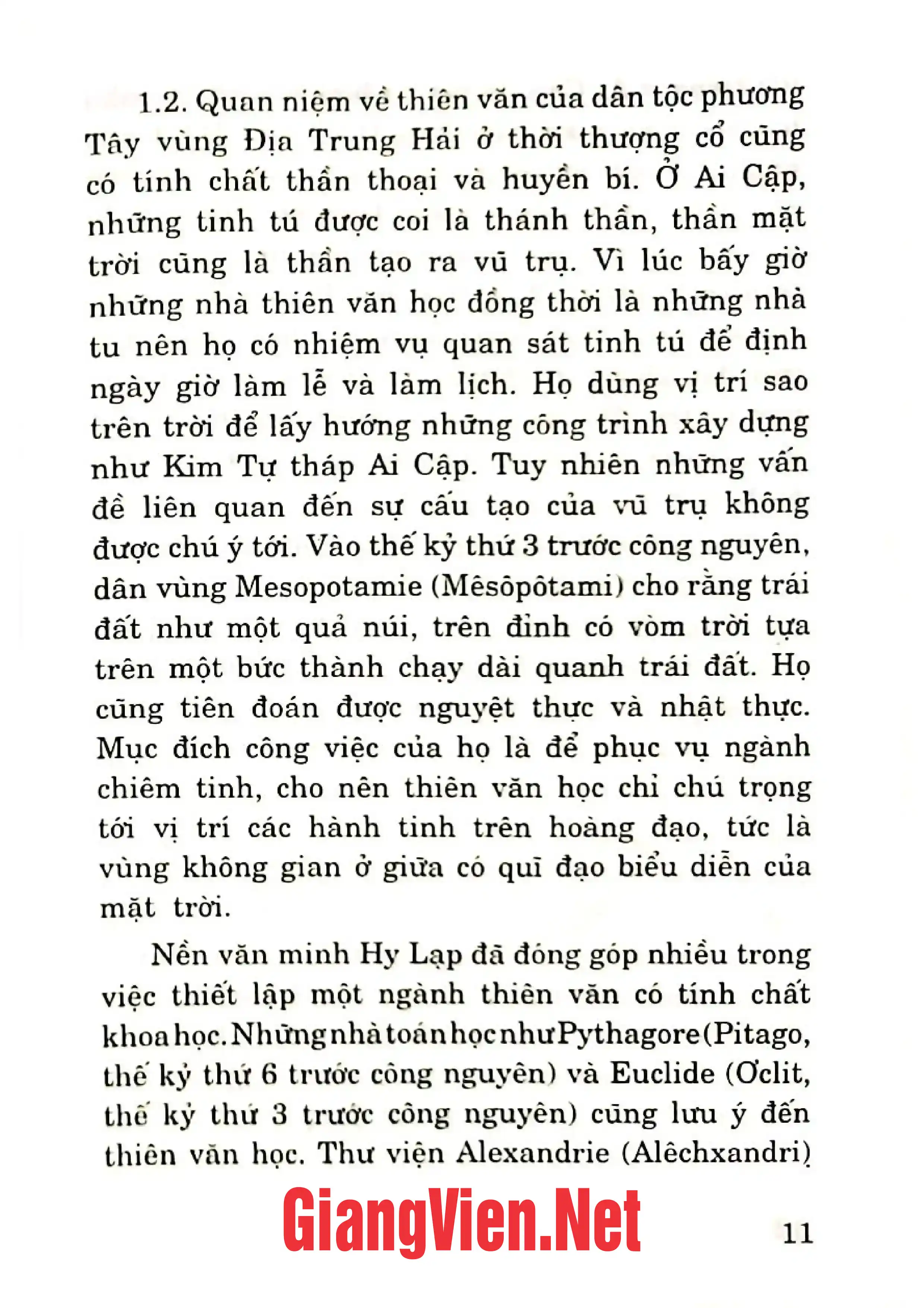 1.2. Quan niệm về thiên văn của dân tộc phương Tây vùng Địa Trung Hải ở thời thượng cổ cũng có tính chất thần thoại và huyền bí. Ở Ai Cập, những tinh tú được coi là thánh thần, thần mặt trời cũng là thần tạo ra vũ trụ. Vì lúc bấy giờ những nhà thiên văn học đồng thời là những nhà tu nên họ có nhiệm vụ quan sát tinh tú để định ngày giờ làm lễ và làm lịch. Họ dùng vị trí sao trên trời để lấy hướng những công trình xây dựng như Kim Tự tháp Ai Cập. Tuy nhiên những vấn đề liên quan đến sự cấu tạo của vũ trụ không được chú ý tới. Vào thế kỷ thứ 3 trước công nguyên, dân vùng Mesopotamie (Mêsôpôtami) cho rằng trái đất như một quả núi, trên đỉnh có vòm trời tựa trên một bức thành chạy dài quanh trái đất. Họ cũng tiên đoán được nguyệt thực và nhật thực. Mục đích công việc của họ là để phục vụ ngành chiêm tinh, cho nên thiên văn học chỉ chú trọng tới vị trí các hành tinh trên hoàng đạo, tức là vùng không gian ở giữa có quĩ đạo biểu diễn của mặt trời.

Nền văn minh Hy Lạp đã đóng góp nhiều trong việc thiết lập một ngành thiên văn có tính chất khoa học. Những nhà toán học như Pythagore (Pitago, thế kỷ thứ 6 trước công nguyên) và Euclide (Ơclit, thế kỷ thứ 3 trước công nguyên) cũng lưu ý đến thiên văn học. Thư viện Alexandrie (Alêchxandri)

11

GiangVien.Net